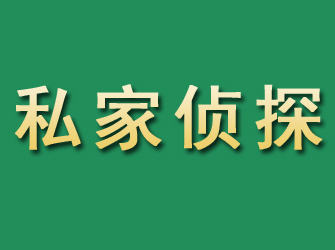 私家侦探